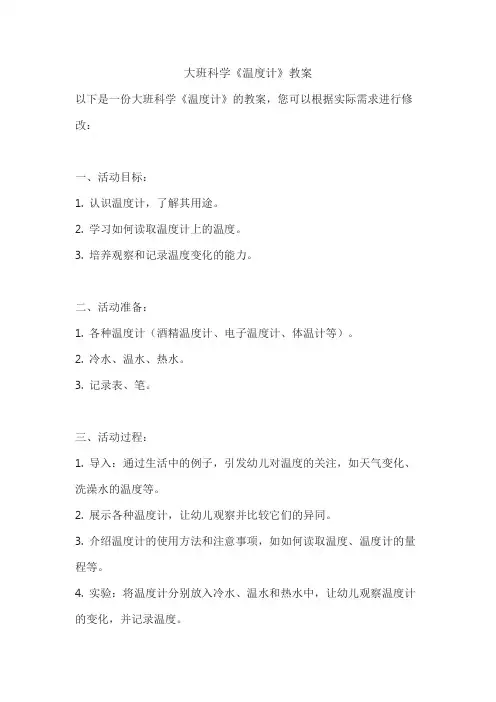 大班科学《温度计》教案

以下是一份大班科学《温度计》的教案，您可以根据实际需求进行修改：

一、活动目标：

1. 认识温度计，了解其用途。

2. 学习如何读取温度计上的温度。

3. 培养观察和记录温度变化的能力。

二、活动准备：

1. 各种温度计（酒精温度计、电子温度计、体温计等）。

2. 冷水、温水、热水。

3. 记录表、笔。

三、活动过程：

1. 导入：通过生活中的例子，引发幼儿对温度的关注，如天气变化、洗澡水的温度等。

2. 展示各种温度计，让幼儿观察并比较它们的异同。

3. 介绍温度计的使用方法和注意事项，如如何读取温度、温度计的量程等。

4. 实验：将温度计分别放入冷水、温水和热水中，让幼儿观察温度计的变化，并记录温度。